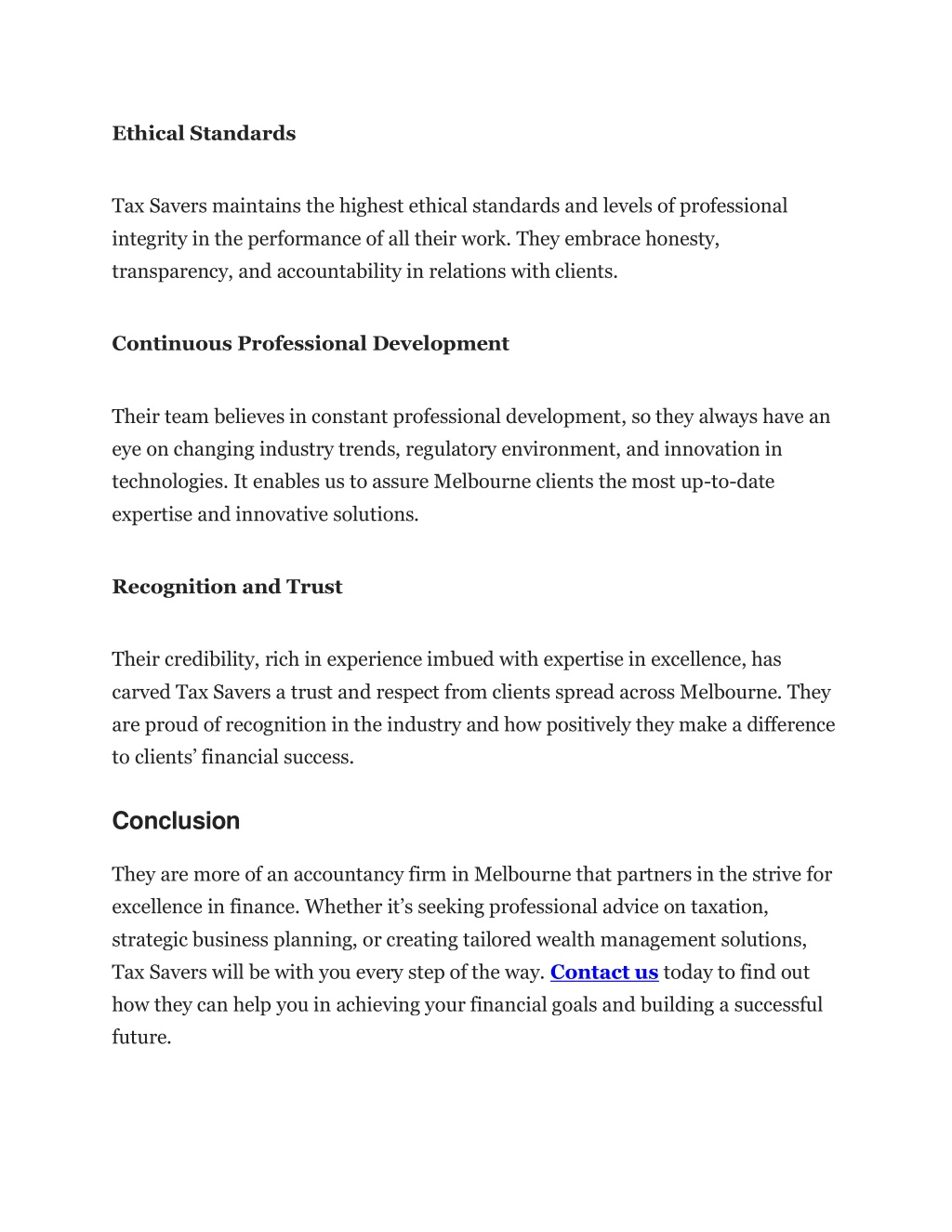 Ethical Standards

Tax Savers maintains the highest ethical standards and levels of professional integrity in the performance of all their work. They embrace honesty, transparency, and accountability in relations with clients.

Continuous Professional Development

Their team believes in constant professional development, so they always have an eye on changing industry trends, regulatory environment, and innovation in technologies. It enables us to assure Melbourne clients the most up-to-date expertise and innovative solutions.

Recognition and Trust

Their credibility, rich in experience imbued with expertise in excellence, has carved Tax Savers a trust and respect from clients spread across Melbourne. They are proud of recognition in the industry and how positively they make a difference to clients' financial success.

Conclusion

They are more of an accountancy firm in Melbourne that partners in the strive for excellence in finance. Whether it's seeking professional advice on taxation, strategic business planning, or creating tailored wealth management solutions, Tax Savers will be with you every step of the way. Contact us today to find out how they can help you in achieving your financial goals and building a successful future.